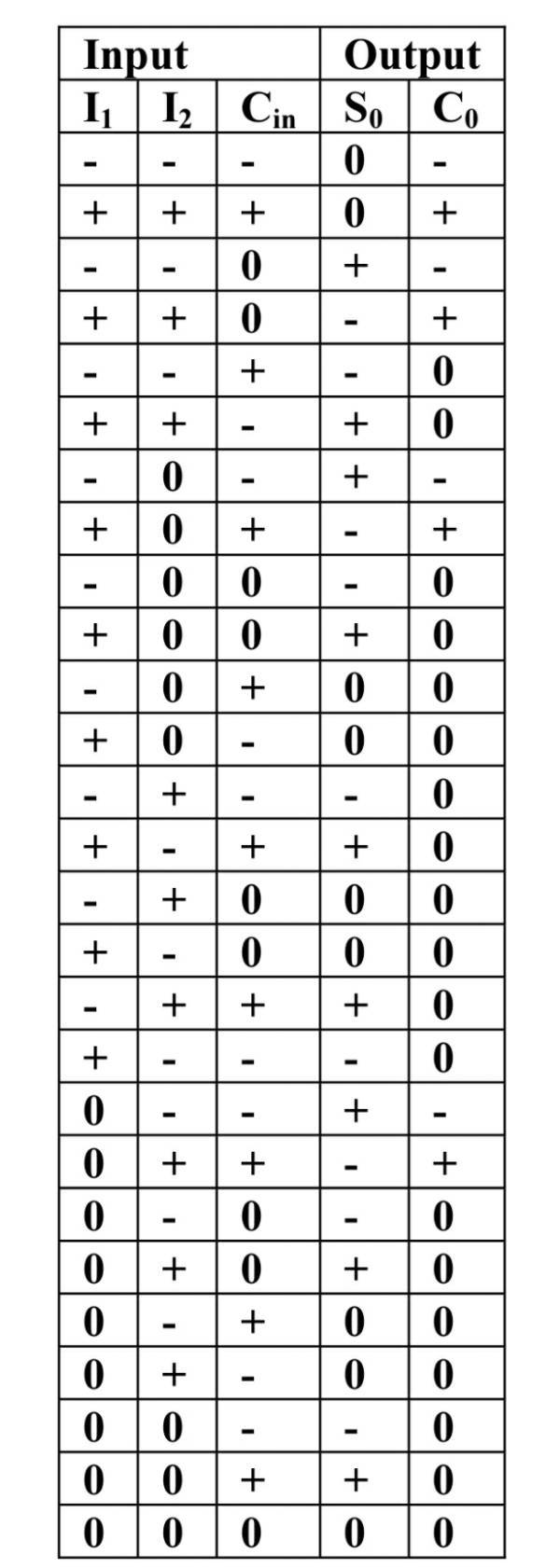 | Input | | | Output | |
|---|---|---|---|---|
| $I_1$ | $I_2$ | $C_{in}$ | $S_0$ | $C_0$ |
| - | - | - | 0 | - |
| + | + | + | 0 | + |
| - | - | 0 | + | - |
| + | + | 0 | - | + |
| - | - | + | - | 0 |
| + | + | - | + | 0 |
| - | 0 | - | + | - |
| + | 0 | + | - | + |
| - | 0 | 0 | - | 0 |
| + | 0 | 0 | + | 0 |
| - | 0 | + | 0 | 0 |
| + | 0 | - | 0 | 0 |
| - | + | - | - | 0 |
| + | - | + | + | 0 |
| - | + | 0 | 0 | 0 |
| + | - | 0 | 0 | 0 |
| - | + | + | + | 0 |
| + | - | - | - | 0 |
| 0 | - | - | + | - |
| 0 | + | + | - | + |
| 0 | - | 0 | - | 0 |
| 0 | + | 0 | + | 0 |
| 0 | - | + | 0 | 0 |
| 0 | + | - | 0 | 0 |
| 0 | 0 | - | - | 0 |
| 0 | 0 | + | + | 0 |
| 0 | 0 | 0 | 0 | 0 |